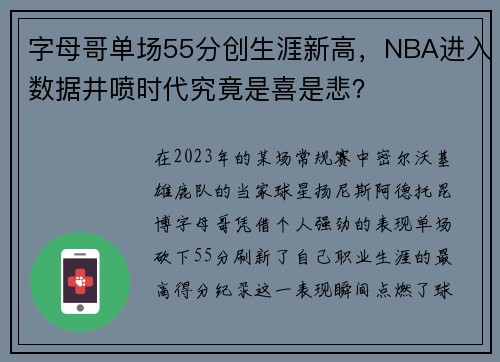 字母哥单场55分创生涯新高，NBA进入数据井喷时代究竟是喜是悲？

在2023年的某场常规赛中密尔沃基雄鹿队的当家球星扬尼斯阿德托昆博字母哥凭借个人强劲的表现单场砍下55分刷新了自己职业生涯的最高得分纪录这一表现瞬间点燃了球